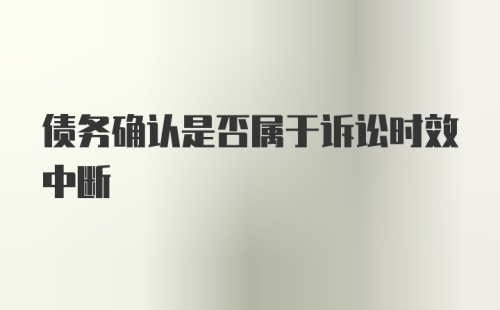 债务确认是否属于诉讼时效中断